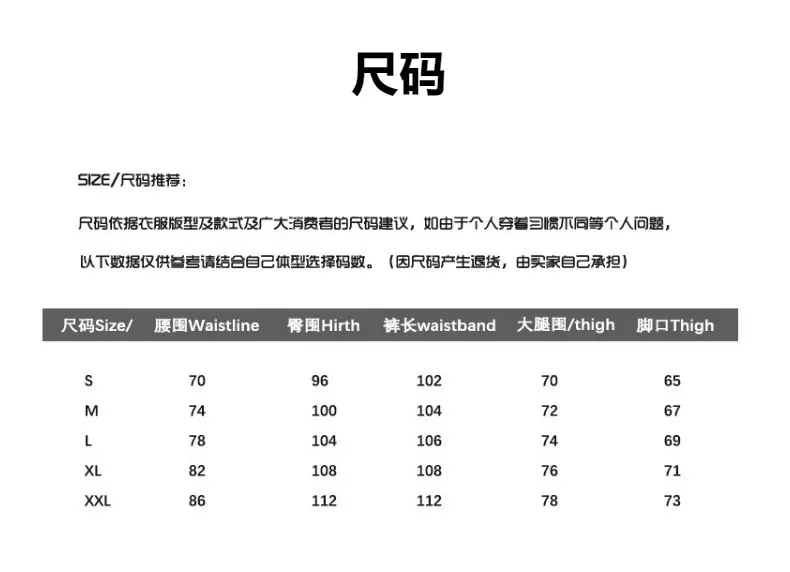 尺码

SIZE/尺码推荐：

尺码依据衣服版型及款式及广大消费者的尺码建议，如由于个人穿着习惯不同等个人问题，

以下数据仅供参考请结合自己体型选择码数。（因尺码产生退货，由买家自己承担）

| 尺码Size/ | 腰围Waistline | 臀围Hirth | 裤长waistband | 大腿围/thigh | 脚口Thigh |
|---|---|---|---|---|---|
| S | 70 | 96 | 102 | 70 | 65 |
| M | 74 | 100 | 104 | 72 | 67 |
| L | 78 | 104 | 106 | 74 | 69 |
| XL | 82 | 108 | 108 | 76 | 71 |
| XXL | 86 | 112 | 112 | 78 | 73 |